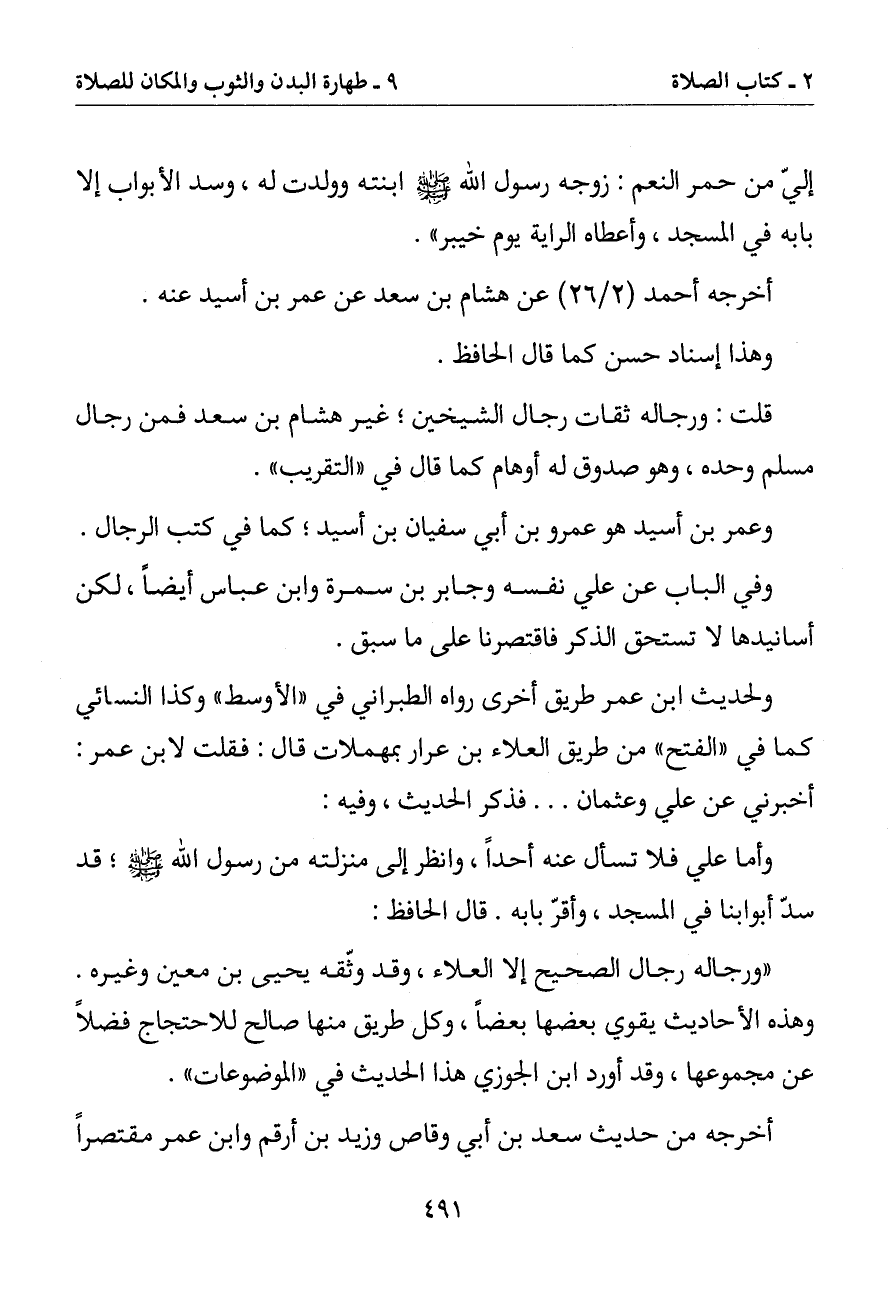 ٢ ـ كتاب الصلاة ٩ ـ طهارة البدن والثوب والمكان للصلاة

إليّ من حمر النعم : زوجه رسول الله ﷺ ابنته وولدت له ، وسد الأبواب إلا بابه في المسجد ، وأعطاه الراية يوم خيبر» .

أخرجه أحمد (٢٦/٢) عن هشام بن سعد عن عمر بن أسيد عنه .

وهذا إسناد حسن كما قال الحافظ .

قلت : ورجاله ثقات رجال الشيخين ؛ غير هشام بن سعد فمن رجال مسلم وحده ، وهو صدوق له أوهام كما قال في «التقريب» .

وعمر بن أسيد هو عمرو بن أبي سفيان بن أسيد ؛ كما في كتب الرجال .

وفي الباب عن علي نفسه وجابر بن سمرة وابن عباس أيضاً ، لكن أسانيدها لا تستحق الذكر فاقتصرنا على ما سبق .

ولحديث ابن عمر طريق أخرى رواه الطبراني في «الأوسط» وكذا النسائي كما في «الفتح» من طريق العلاء بن عرار بمهملات قال : فقلت لابن عمر : أخبرني عن علي وعثمان . . . فذكر الحديث ، وفيه :

وأما علي فلا تسأل عنه أحداً ، وانظر إلى منزلته من رسول الله ﷺ ؛ قد سدّ أبوابنا في المسجد ، وأقرّ بابه . قال الحافظ :

«ورجاله رجال الصحيح إلا العلاء ، وقد وثّقه يحيى بن معين وغيره . وهذه الأحاديث يقوي بعضها بعضاً ، وكل طريق منها صالح للاحتجاج فضلاً عن مجموعها ، وقد أورد ابن الجوزي هذا الحديث في «الموضوعات» .

أخرجه من حديث سعد بن أبي وقاص وزيد بن أرقم وابن عمر مقتصراً

٤٩١